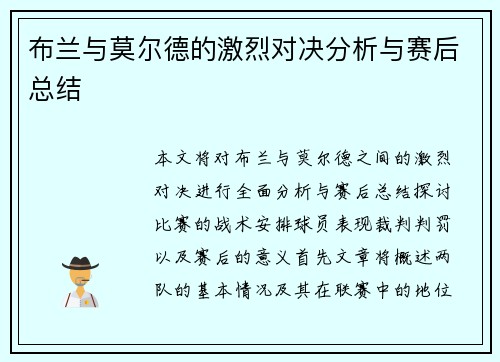 布兰与莫尔德的激烈对决分析与赛后总结

本文将对布兰与莫尔德之间的激烈对决进行全面分析与赛后总结探讨比赛的战术安排球员表现裁判判罚以及赛后的意义首先文章将概述两队的基本情况及其在联赛中的地位